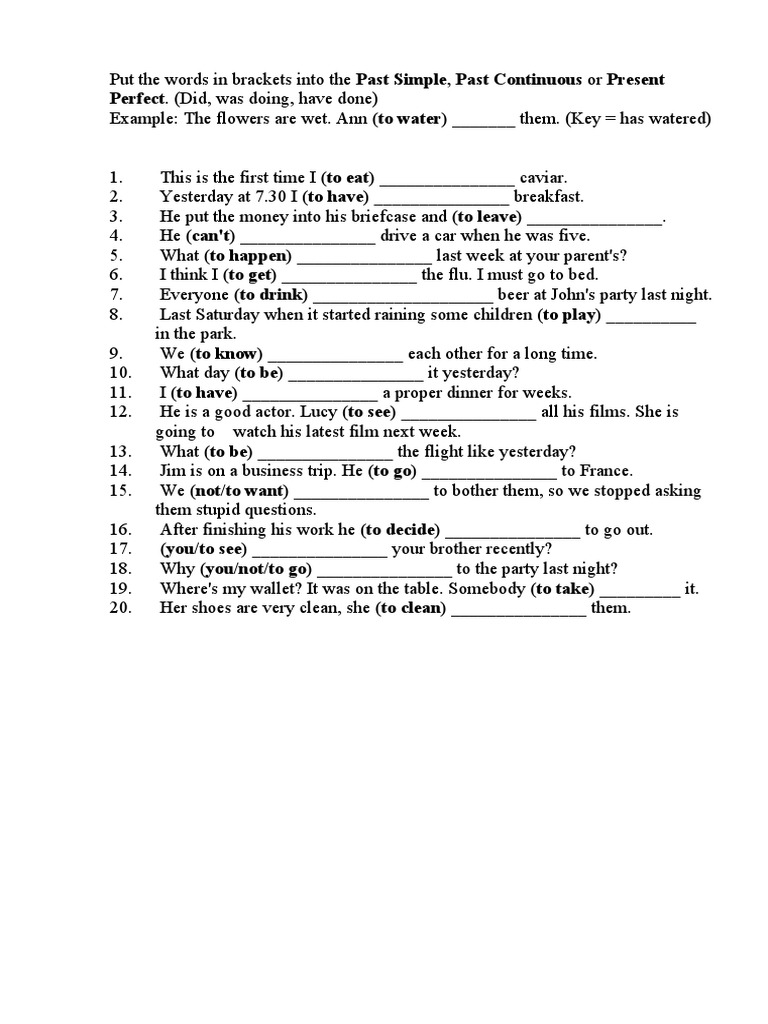 Put the words in brackets into the Past Simple, Past Continuous or Present Perfect. (Did, was doing, have done)
Example: The flowers are wet. Ann (to water) _______ them. (Key = has watered)

1. This is the first time I (to eat) _______________ caviar.
2. Yesterday at 7.30 I (to have) _______________ breakfast.
3. He put the money into his briefcase and (to leave) _______________.
4. He (can't) _______________ drive a car when he was five.
5. What (to happen) _______________ last week at your parent's?
6. I think I (to get) _______________ the flu. I must go to bed.
7. Everyone (to drink) ____________________ beer at John's party last night.
8. Last Saturday when it started raining some children (to play) __________ in the park.
9. We (to know) _______________ each other for a long time.
10. What day (to be) _______________ it yesterday?
11. I (to have) _______________ a proper dinner for weeks.
12. He is a good actor. Lucy (to see) _______________ all his films. She is going to watch his latest film next week.
13. What (to be) _______________ the flight like yesterday?
14. Jim is on a business trip. He (to go) _______________ to France.
15. We (not/to want) _______________ to bother them, so we stopped asking them stupid questions.
16. After finishing his work he (to decide) _______________ to go out.
17. (you/to see) _______________ your brother recently?
18. Why (you/not/to go) _______________ to the party last night?
19. Where's my wallet? It was on the table. Somebody (to take) _________ it.
20. Her shoes are very clean, she (to clean) _______________ them.